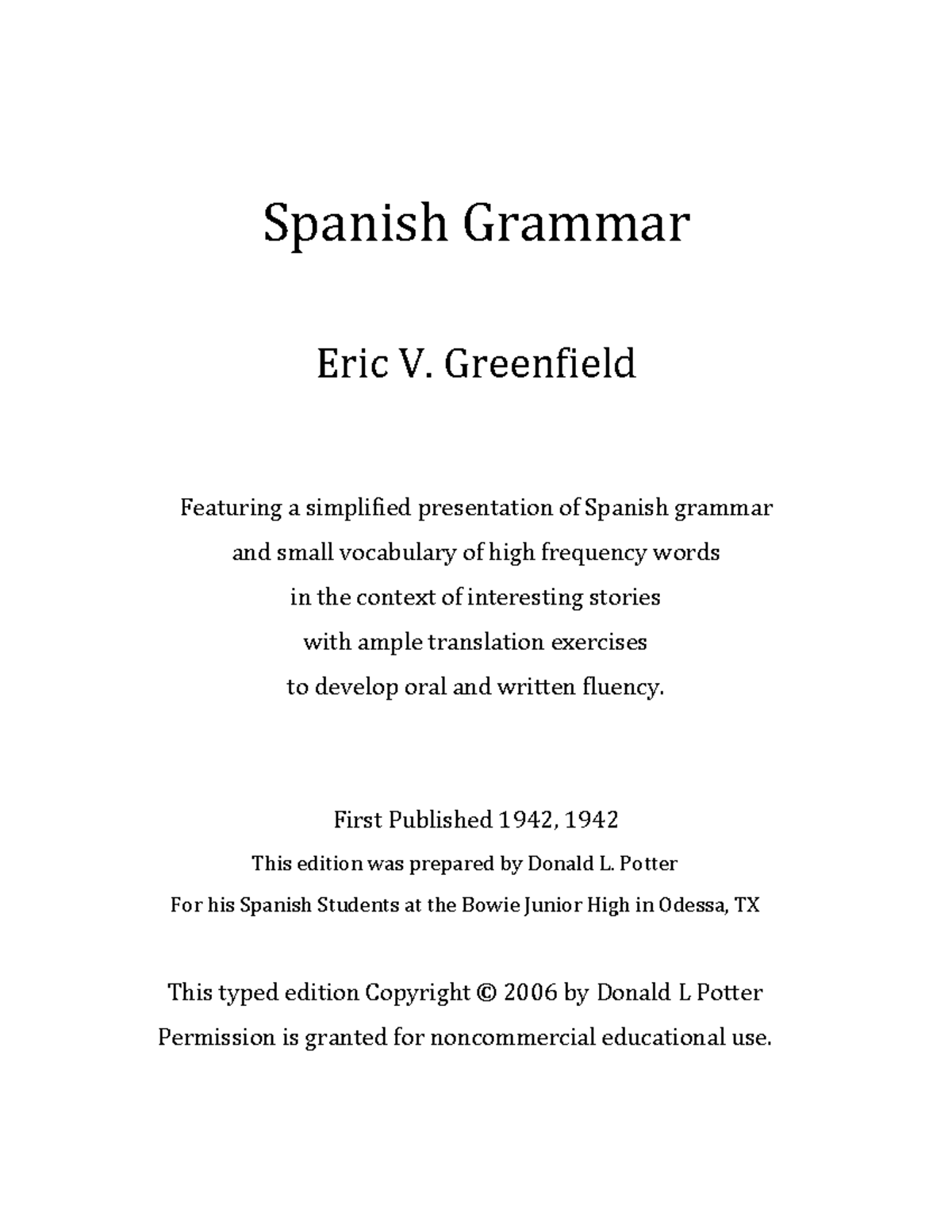 Spanish Grammar

Eric V. Greenfield

Featuring a simplified presentation of Spanish grammar
and small vocabulary of high frequency words
in the context of interesting stories
with ample translation exercises
to develop oral and written fluency.

First Published 1942, 1942
This edition was prepared by Donald L. Potter
For his Spanish Students at the Bowie Junior High in Odessa, TX

This typed edition Copyright © 2006 by Donald L Potter
Permission is granted for noncommercial educational use.